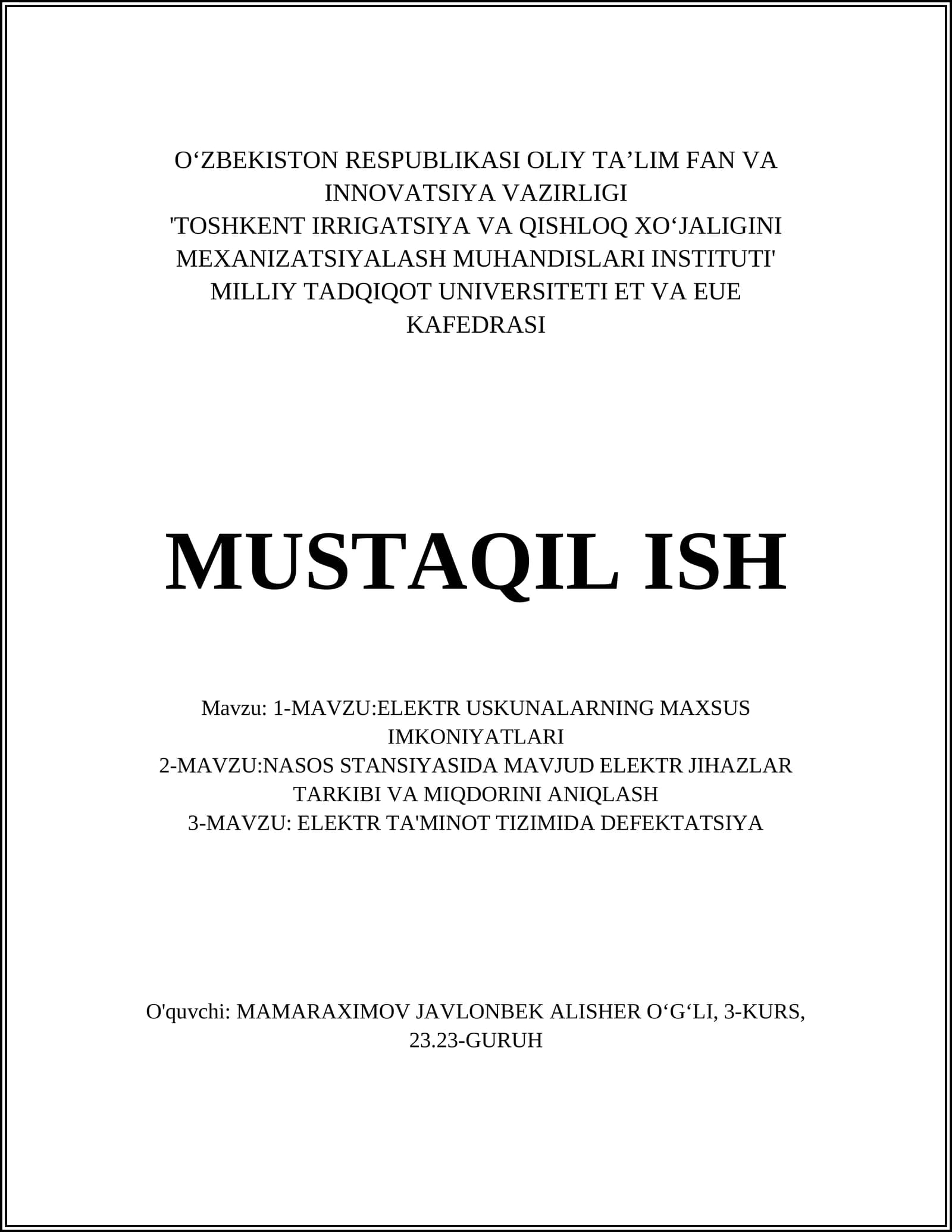 O‘ZBEKISTON RESPUBLIKASI OLIY TA’LIM FAN VA INNOVATSIYA VAZIRLIGI
'TOSHKENT IRRIGATSIYA VA QISHLOQ XO‘JALIGINI MEXANIZATSIYALASH MUHANDISLARI INSTITUTI' MILLIY TADQIQOT UNIVERSITETI ET VA EUE KAFEDRASI

MUSTAQIL ISH

Mavzu: 1-MAVZU:ELEKTR USKUNALARNING MAXSUS IMKONIYATLARI
2-MAVZU:NASOS STANSIYASIDA MAVJUD ELEKTR JIHAZLAR TARKIBI VA MIQDORINI ANIQLASH
3-MAVZU: ELEKTR TA'MINOT TIZIMIDA DEFEKTATSIYA

O'quvchi: MAMARAXIMOV JAVLONBEK ALISHER O‘G‘LI, 3-KURS, 23.23-GURUH